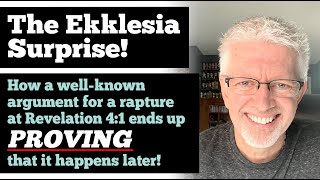 The Ekklesia Surprise!

How a well-known argument for a rapture at Revelation 4:1 ends up PROVING that it happens later!